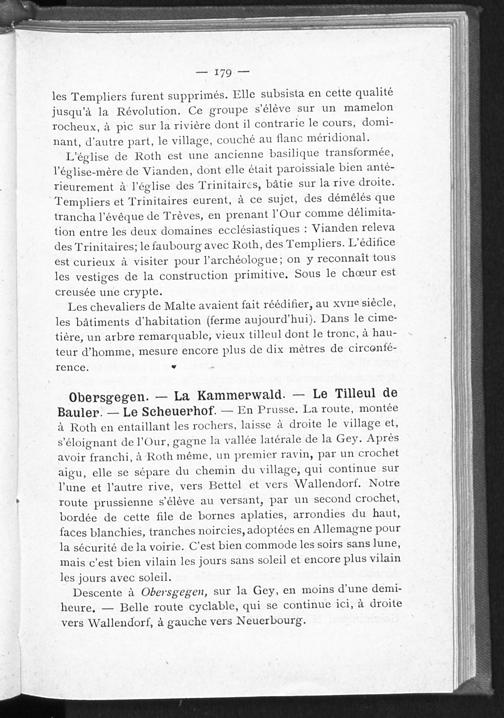 — 179 —

les Templiers furent supprimés. Elle subsista en cette qualité jusqu'à la Révolution. Ce groupe s'élève sur un mamelon rocheux, à pic sur la rivière dont il contrarie le cours, dominant, d'autre part, le village, couché au flanc méridional.

L'église de Roth est une ancienne basilique transformée, l'église-mère de Vianden, dont elle était paroissiale bien antérieurement à l'église des Trinitaires, bâtie sur la rive droite. Templiers et Trinitaires eurent, à ce sujet, des démêlés que trancha l'évêque de Trèves, en prenant l'Our comme délimitation entre les deux domaines ecclésiastiques : Vianden releva des Trinitaires; le faubourg avec Roth, des Templiers. L'édifice est curieux à visiter pour l'archéologue; on y reconnaît tous les vestiges de la construction primitive. Sous le chœur est creusée une crypte.

Les chevaliers de Malte avaient fait réédifier, au XVIIe siècle, les bâtiments d'habitation (ferme aujourd'hui). Dans le cimetière, un arbre remarquable, vieux tilleul dont le tronc, à hauteur d'homme, mesure encore plus de dix mètres de circonférence.

Obersgegen. — La Kammerwald. — Le Tilleul de Bauler. — Le Scheuerhof. — En Prusse. La route, montée à Roth en entaillant les rochers, laisse à droite le village et, s'éloignant de l'Our, gagne la vallée latérale de la Gey. Après avoir franchi, à Roth même, un premier ravin, par un crochet aigu, elle se sépare du chemin du village, qui continue sur l'une et l'autre rive, vers Bettel et vers Wallendorf. Notre route prussienne s'élève au versant, par un second crochet, bordée de cette file de bornes aplaties, arrondies du haut, faces blanchies, tranches noircies, adoptées en Allemagne pour la sécurité de la voirie. C'est bien commode les soirs sans lune, mais c'est bien vilain les jours sans soleil et encore plus vilain les jours avec soleil.

Descente à Obersgegen, sur la Gey, en moins d'une demi-heure. — Belle route cyclable, qui se continue ici, à droite vers Wallendorf, à gauche vers Neuerbourg.